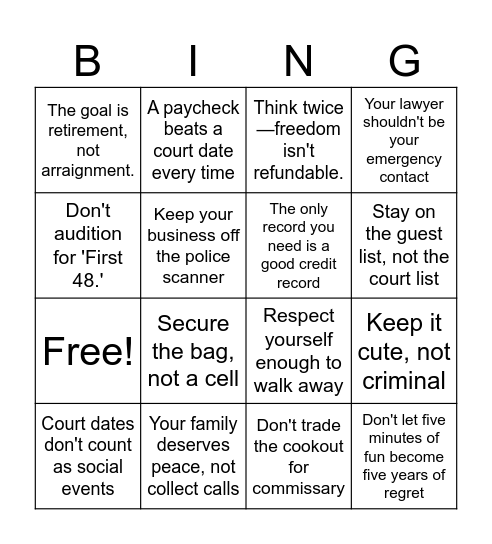 | B | I | N | G |
|---|---|---|---|
| The goal is retirement, not arraignment. | A paycheck beats a court date every time | Think twice—freedom isn't refundable. | Your lawyer shouldn't be your emergency contact |
| Don't audition for 'First 48.' | Keep your business off the police scanner | The only record you need is a good credit record | Stay on the guest list, not the court list |
| Free! | Secure the bag, not a cell | Respect yourself enough to walk away | Keep it cute, not criminal |
| Court dates don't count as social events | Your family deserves peace, not collect calls | Don't trade the cookout for commissary | Don't let five minutes of fun become five years of regret |